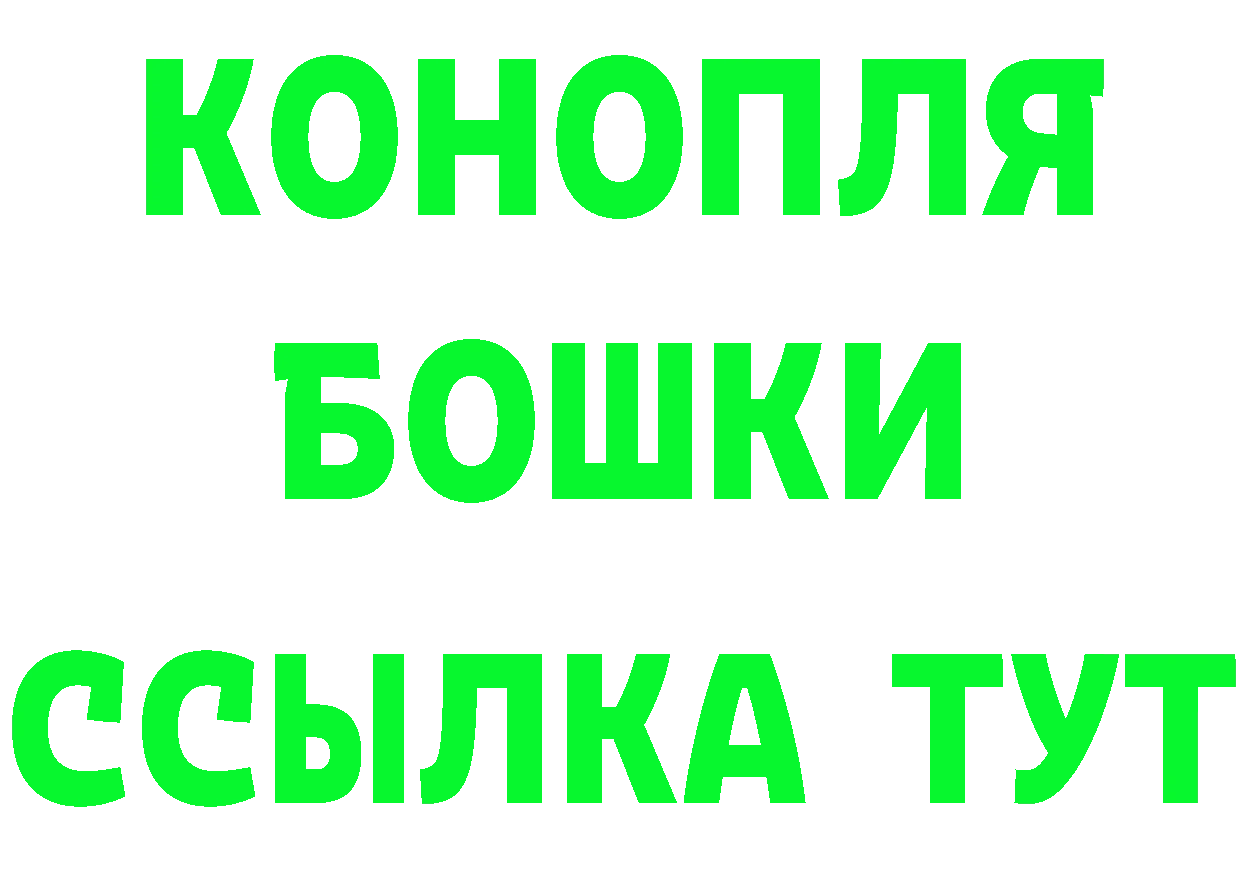 КОНОПЛЯ
БОШКИ
ССЫЛКА ТУТ